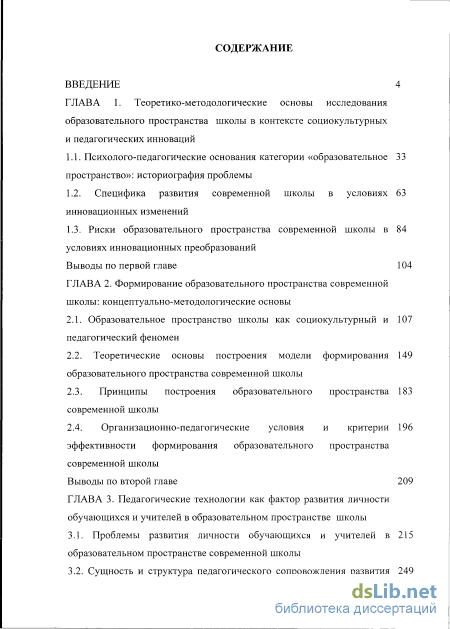 СОДЕРЖАНИЕ

ВВЕДЕНИЕ 4

ГЛАВА 1. Теоретико-методологические основы исследования образовательного пространства школы в контексте социокультурных и педагогических инноваций

1.1. Психолого-педагогические основания категории «образовательное пространство»: историография проблемы 33

1.2. Специфика развития современной школы в условиях инновационных изменений 63

1.3. Риски образовательного пространства современной школы в условиях инновационных преобразований 84

Выводы по первой главе 104

ГЛАВА 2. Формирование образовательного пространства современной школы: концептуально-методологические основы

2.1. Образовательное пространство школы как социокультурный и педагогический феномен 107

2.2. Теоретические основы построения модели формирования образовательного пространства современной школы 149

2.3. Принципы построения образовательного пространства современной школы 183

2.4. Организационно-педагогические условия и критерии эффективности формирования образовательного пространства современной школы 196

Выводы по второй главе 209

ГЛАВА 3. Педагогические технологии как фактор развития личности обучающихся и учителей в образовательном пространстве школы

3.1. Проблемы развития личности обучающихся и учителей в образовательном пространстве современной школы 215

3.2. Сущность и структура педагогического сопровождения развития 249

dsLib.net
библиотека диссертаций